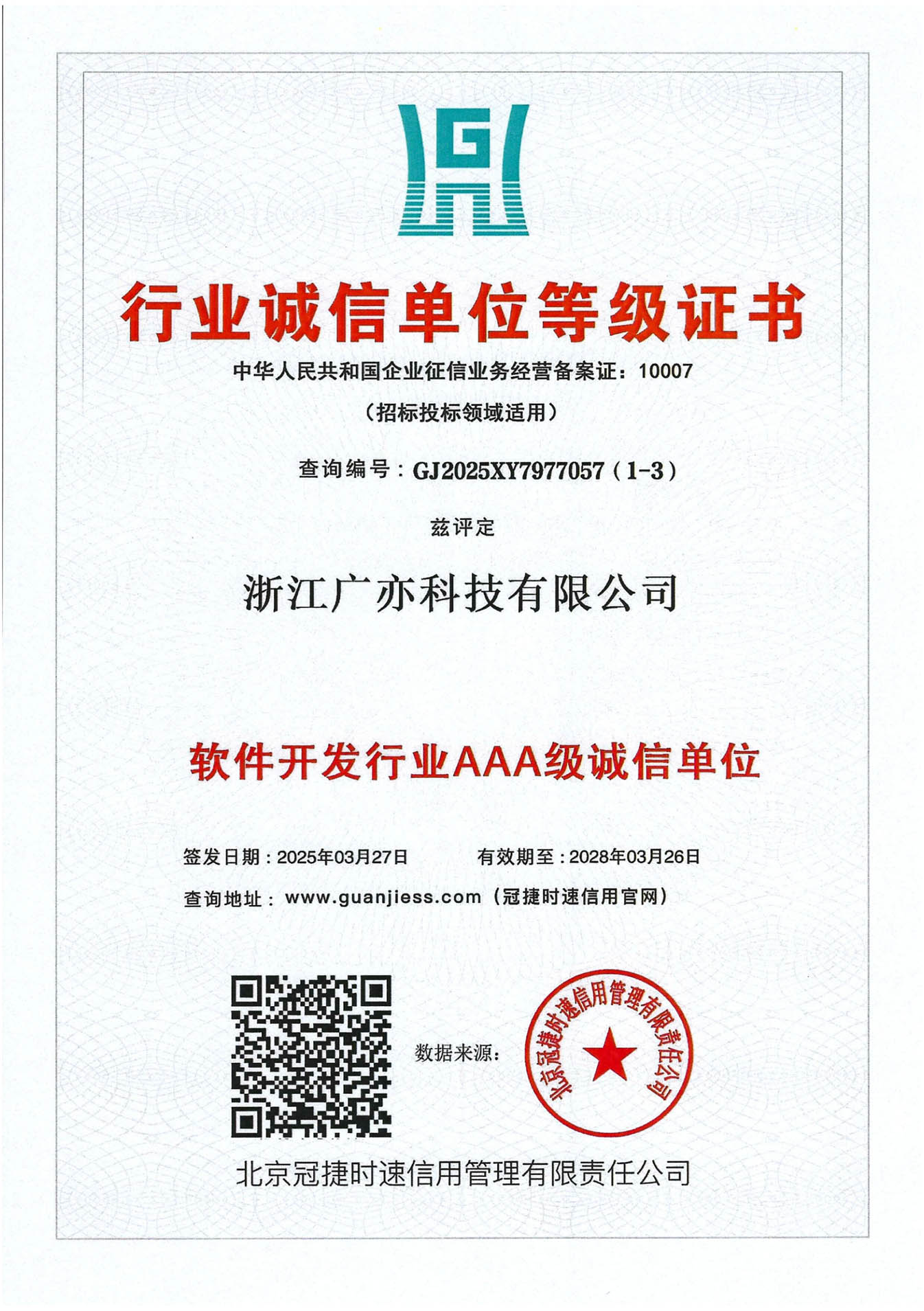 G

行业诚信单位等级证书

中华人民共和国企业征信业务经营备案证：10007

（招标投标领域适用）

查询编号：GJ2025XY7977057（1-3）

兹评定

浙江广亦科技有限公司

软件开发行业AAA级诚信单位

签发日期：2025年03月27日　　有效期至：2028年03月26日

查询地址：www.guanjiess.com（冠捷时速信用官网）

数据来源：

北京冠捷时速信用管理有限责任公司

北京冠捷时速信用管理有限责任公司